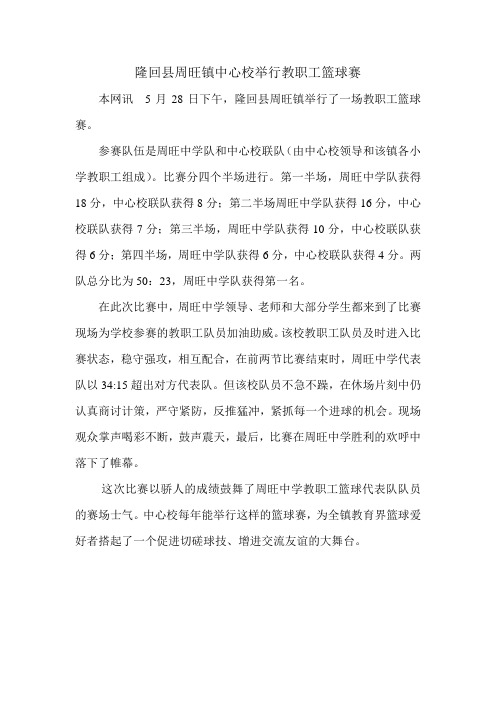 隆回县周旺镇中心校举行教职工篮球赛

本网讯　5 月 28 日下午，隆回县周旺镇举行了一场教职工篮球赛。

参赛队伍是周旺中学队和中心校联队（由中心校领导和该镇各小学教职工组成）。比赛分四个半场进行。第一半场，周旺中学队获得 18 分，中心校联队获得 8 分；第二半场周旺中学队获得 16 分，中心校联队获得 7 分；第三半场，周旺中学队获得 10 分，中心校联队获得 6 分；第四半场，周旺中学队获得 6 分，中心校联队获得 4 分。两队总分比为 50：23，周旺中学队获得第一名。

在此次比赛中，周旺中学领导、老师和大部分学生都来到了比赛现场为学校参赛的教职工队员加油助威。该校教职工队员及时进入比赛状态，稳守强攻，相互配合，在前两节比赛结束时，周旺中学代表队以 34:15 超出对方代表队。但该校队员不急不躁，在休场片刻中仍认真商讨计策，严守紧防，反推猛冲，紧抓每一个进球的机会。现场观众掌声喝彩不断，鼓声震天，最后，比赛在周旺中学胜利的欢呼中落下了帷幕。

这次比赛以骄人的成绩鼓舞了周旺中学教职工篮球代表队队员的赛场士气。中心校每年能举行这样的篮球赛，为全镇教育界篮球爱好者搭起了一个促进切磋球技、增进交流友谊的大舞台。